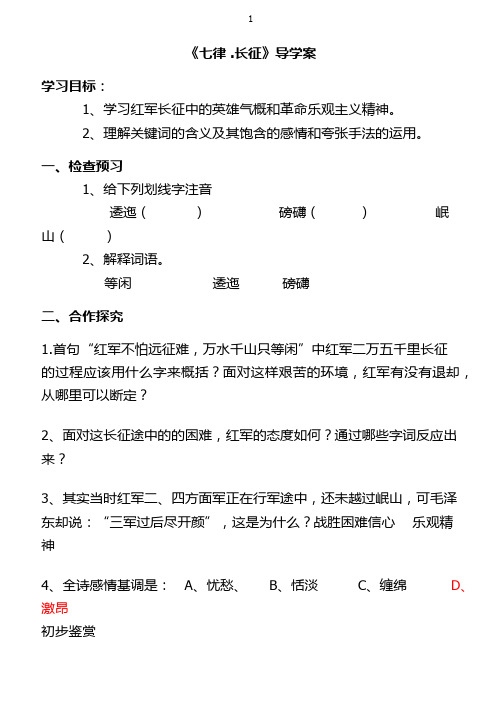 1

《七律 .长征》导学案

学习目标：

1、学习红军长征中的英雄气概和革命乐观主义精神。

2、理解关键词的含义及其饱含的感情和夸张手法的运用。

一、检查预习

1、给下列划线字注音

逶迤（　　）　　磅礴（　　）　　岷山（　　）

2、解释词语。

等闲　　逶迤　　磅礴

二、合作探究

1.首句“红军不怕远征难，万水千山只等闲”中红军二万五千里长征的过程应该用什么字来概括？面对这样艰苦的环境，红军有没有退却，从哪里可以断定？

2、面对这长征途中的的困难，红军的态度如何？通过哪些字词反应出来？

3、其实当时红军二、四方面军正在行军途中，还未越过岷山，可毛泽东却说：“三军过后尽开颜”，这是为什么？战胜困难信心　乐观精神

4、全诗感情基调是：　A、忧愁、　B、恬淡　C、缠绵　D、激昂

初步鉴赏